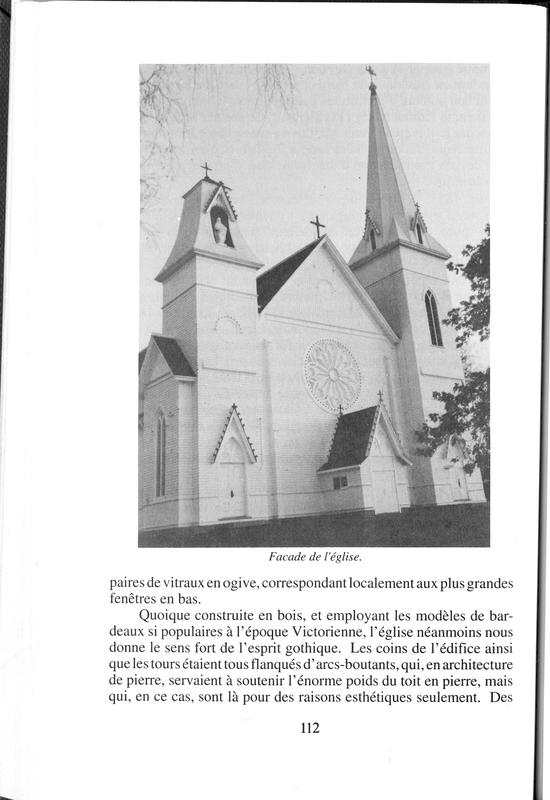 Facade de l'église.

paires de vitraux en ogive, correspondant localement aux plus grandes fenêtres en bas.

Quoique construite en bois, et employant les modèles de bardeaux si populaires à l'époque Victorienne, l'église néanmoins nous donne le sens fort de l'esprit gothique. Les coins de l'édifice ainsi que les tours étaient tous flanqués d'arcs-boutants, qui, en architecture de pierre, servaient à soutenir l'énorme poids du toit en pierre, mais qui, en ce cas, sont là pour des raisons esthétiques seulement. Des

112